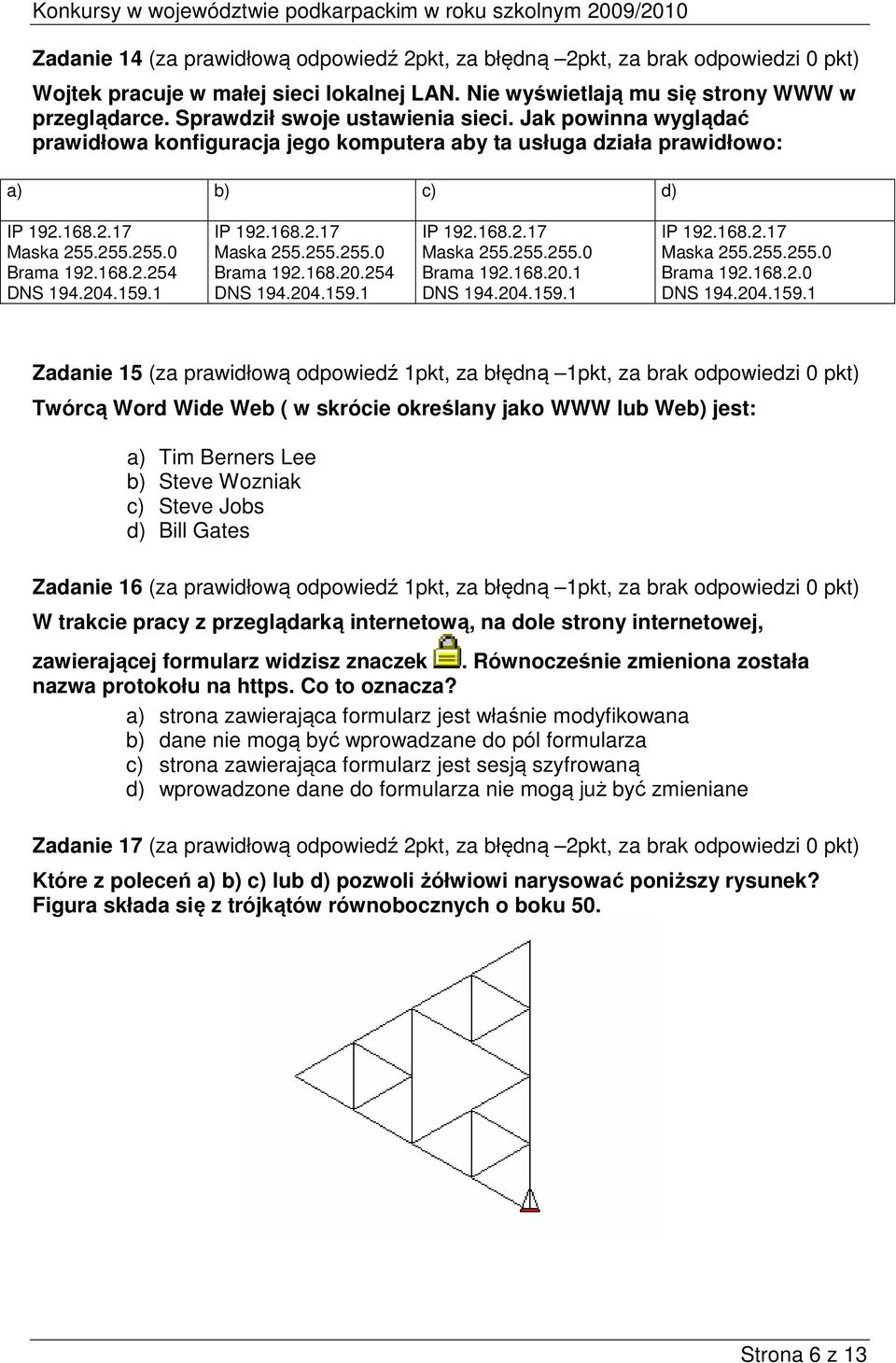 Konkursy w województwie podkarpackim w roku szkolnym 2009/2010

Zadanie 14 (za prawidłową odpowiedź 2pkt, za błędną –2pkt, za brak odpowiedzi 0 pkt)

Wojtek pracuje w małej sieci lokalnej LAN. Nie wyświetlają mu się strony WWW w przeglądarce. Sprawdził swoje ustawienia sieci. Jak powinna wyglądać prawidłowa konfiguracja jego komputera aby ta usługa działa prawidłowo:

| a) | b) | c) | d) |
|---|---|---|---|
| IP 192.168.2.17 Maska 255.255.255.0 Brama 192.168.2.254 DNS 194.204.159.1 | IP 192.168.2.17 Maska 255.255.255.0 Brama 192.168.20.254 DNS 194.204.159.1 | IP 192.168.2.17 Maska 255.255.255.0 Brama 192.168.20.1 DNS 194.204.159.1 | IP 192.168.2.17 Maska 255.255.255.0 Brama 192.168.2.0 DNS 194.204.159.1 |

Zadanie 15 (za prawidłową odpowiedź 1pkt, za błędną –1pkt, za brak odpowiedzi 0 pkt)

Twórcą Word Wide Web ( w skrócie określany jako WWW lub Web) jest:

a) Tim Berners Lee
b) Steve Wozniak
c) Steve Jobs
d) Bill Gates

Zadanie 16 (za prawidłową odpowiedź 1pkt, za błędną –1pkt, za brak odpowiedzi 0 pkt)

W trakcie pracy z przeglądarką internetową, na dole strony internetowej, zawierającej formularz widzisz znaczek . Równocześnie zmieniona została nazwa protokołu na https. Co to oznacza?

a) strona zawierająca formularz jest właśnie modyfikowana
b) dane nie mogą być wprowadzane do pól formularza
c) strona zawierająca formularz jest sesją szyfrowaną
d) wprowadzone dane do formularza nie mogą już być zmieniane

Zadanie 17 (za prawidłową odpowiedź 2pkt, za błędną –2pkt, za brak odpowiedzi 0 pkt)

Które z poleceń a) b) c) lub d) pozwoli żółwiowi narysować poniższy rysunek? Figura składa się z trójkątów równobocznych o boku 50.

Strona 6 z 13